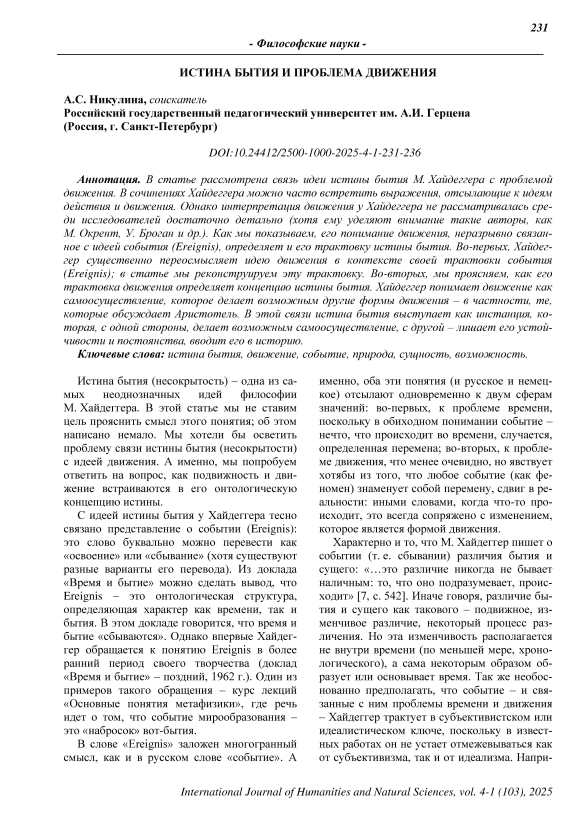 231

- Философские науки -

ИСТИНА БЫТИЯ И ПРОБЛЕМА ДВИЖЕНИЯ

А.С. Никулина, соискатель
Российский государственный педагогический университет им. А.И. Герцена
(Россия, г. Санкт-Петербург)

DOI:10.24412/2500-1000-2025-4-1-231-236

Аннотация. В статье рассмотрена связь идеи истины бытия М. Хайдеггера с проблемой движения. В сочинениях Хайдеггера можно часто встретить выражения, отсылающие к идеям действия и движения. Однако интерпретация движения у Хайдеггера не рассматривалась среди исследователей достаточно детально (хотя ему уделяют внимание такие авторы, как М. Окрент, У. Броган и др.). Как мы показываем, его понимание движения, неразрывно связанное с идеей события (Ereignis), определяет и его трактовку истины бытия. Во-первых, Хайдеггер существенно переосмысляет идею движения в контексте своей трактовки события (Ereignis); в статье мы реконструируем эту трактовку. Во-вторых, мы проясняем, как его трактовка движения определяет концепцию истины бытия. Хайдеггер понимает движение как самоосуществление, которое делает возможным другие формы движения – в частности, те, которые обсуждает Аристотель. В этой связи истина бытия выступает как инстанция, которая, с одной стороны, делает возможным самоосуществление, с другой – лишает его устойчивости и постоянства, вводит его в историю.

Ключевые слова: истина бытия, движение, событие, природа, сущность, возможность.

Истина бытия (несокрытость) – одна из самых неоднозначных идей философии М. Хайдеггера. В этой статье мы не ставим цель прояснить смысл этого понятия; об этом написано немало. Мы хотели бы осветить проблему связи истины бытия (несокрытости) с идеей движения. А именно, мы попробуем ответить на вопрос, как подвижность и движение встраиваются в его онтологическую концепцию истины.

С идеей истины бытия у Хайдеггера тесно связано представление о событии (Ereignis): это слово буквально можно перевести как «освоение» или «сбывание» (хотя существуют разные варианты его перевода). Из доклада «Время и бытие» можно сделать вывод, что Ereignis – это онтологическая структура, определяющая характер как времени, так и бытия. В этом докладе говорится, что время и бытие «сбываются». Однако впервые Хайдеггер обращается к понятию Ereignis в более ранний период своего творчества (доклад «Время и бытие» – поздний, 1962 г.). Один из примеров такого обращения – курс лекций «Основные понятия метафизики», где речь идет о том, что событие мирообразования – это «набросок» вот-бытия.

В слове «Ereignis» заложен многогранный смысл, как и в русском слове «событие». А именно, оба эти понятия (и русское и немецкое) отсылают одновременно к двум сферам значений: во-первых, к проблеме времени, поскольку в обиходном понимании событие – нечто, что происходит во времени, случается, определенная перемена; во-вторых, к проблеме движения, что менее очевидно, но явствует хотябы из того, что любое событие (как феномен) знаменует собой перемену, сдвиг в реальности: иными словами, когда что-то происходит, это всегда сопряжено с изменением, которое является формой движения.

Характерно и то, что М. Хайдеггер пишет о событии (т. е. сбывании) различия бытия и сущего: «…это различие никогда не бывает наличным: то, что оно подразумевает, происходит» [7, с. 542]. Иначе говоря, различие бытия и сущего как такового – подвижное, изменчивое различие, некоторый процесс различения. Но эта изменчивость располагается не внутри времени (по меньшей мере, хронологического), а сама некоторым образом образует или основывает время. Так же необоснованно предполагать, что событие – и связанные с ним проблемы времени и движения – Хайдеггер трактует в субъективистском или идеалистическом ключе, поскольку в известных работах он не устает отмежевываться как от субъективизма, так и от идеализма. Напри-

International Journal of Humanities and Natural Sciences, vol. 4-1 (103), 2025